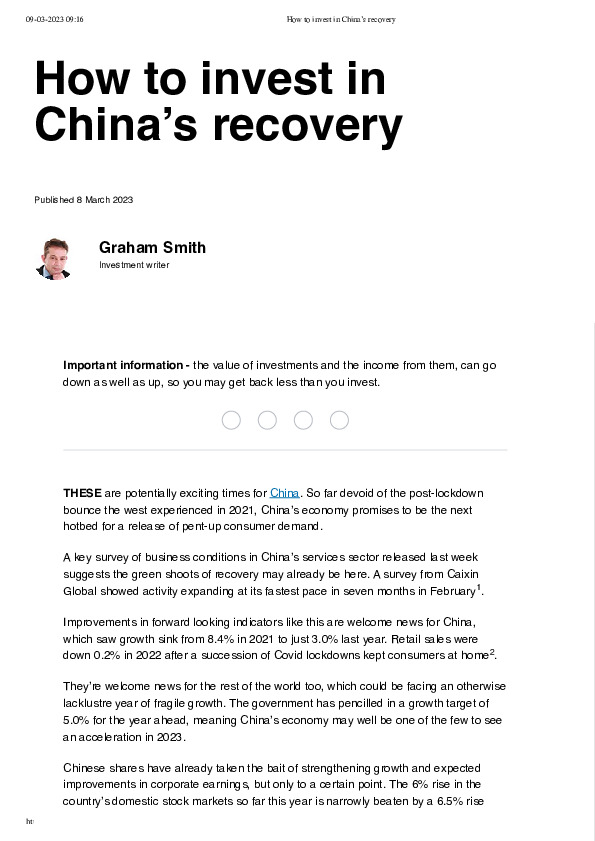 09-03-2023 09:16 How to invest in China's recovery

How to invest in China's recovery

Published 8 March 2023

Graham Smith
Investment writer

Important information - the value of investments and the income from them, can go down as well as up, so you may get back less than you invest.

THESE are potentially exciting times for China. So far devoid of the post-lockdown bounce the west experienced in 2021, China's economy promises to be the next hotbed for a release of pent-up consumer demand.

A key survey of business conditions in China's services sector released last week suggests the green shoots of recovery may already be here. A survey from Caixin Global showed activity expanding at its fastest pace in seven months in February$^1$.

Improvements in forward looking indicators like this are welcome news for China, which saw growth sink from 8.4% in 2021 to just 3.0% last year. Retail sales were down 0.2% in 2022 after a succession of Covid lockdowns kept consumers at home$^2$.

They're welcome news for the rest of the world too, which could be facing an otherwise lacklustre year of fragile growth. The government has pencilled in a growth target of 5.0% for the year ahead, meaning China's economy may well be one of the few to see an acceleration in 2023.

Chinese shares have already taken the bait of strengthening growth and expected improvements in corporate earnings, but only to a certain point. The 6% rise in the country's domestic stock markets so far this year is narrowly beaten by a 6.5% rise

ht